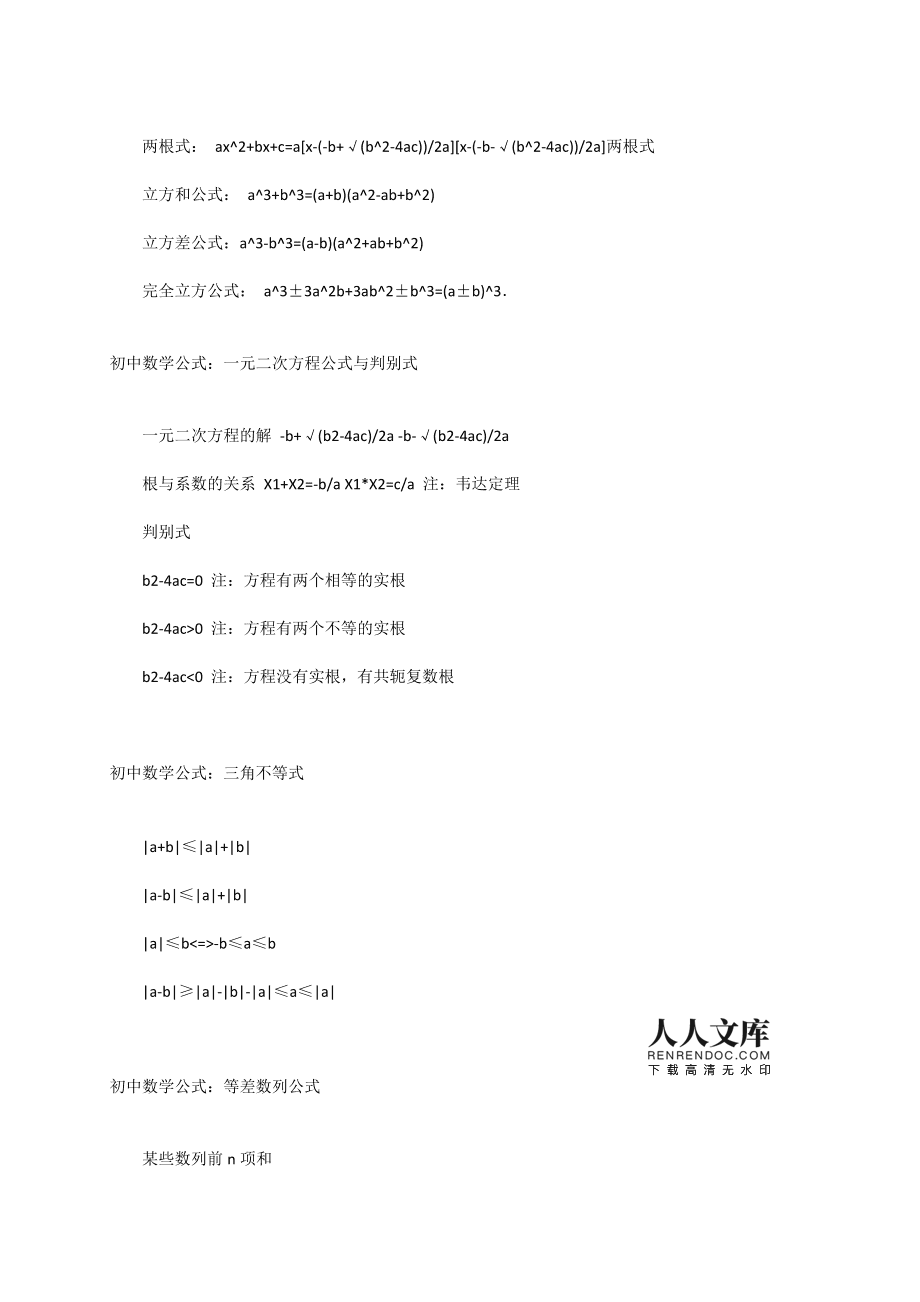 两根式： ax^2+bx+c=a[x-(-b+√(b^2-4ac))/2a][x-(-b-√(b^2-4ac))/2a]两根式

立方和公式： a^3+b^3=(a+b)(a^2-ab+b^2)

立方差公式：a^3-b^3=(a-b)(a^2+ab+b^2)

完全立方公式： a^3±3a^2b+3ab^2±b^3=(a±b)^3.

初中数学公式：一元二次方程公式与判别式

一元二次方程的解 -b+√(b2-4ac)/2a -b-√(b2-4ac)/2a

根与系数的关系 X1+X2=-b/a X1*X2=c/a 注：韦达定理

判别式

b2-4ac=0 注：方程有两个相等的实根

b2-4ac>0 注：方程有两个不等的实根

b2-4ac<0 注：方程没有实根，有共轭复数根

初中数学公式：三角不等式

|a+b|≤|a|+|b|

|a-b|≤|a|+|b|

|a|≤b<=>-b≤a≤b

|a-b|≥|a|-|b|-|a|≤a≤|a|

人人文库
RENRENDOC.COM
下载高清无水印

初中数学公式：等差数列公式

某些数列前 n 项和